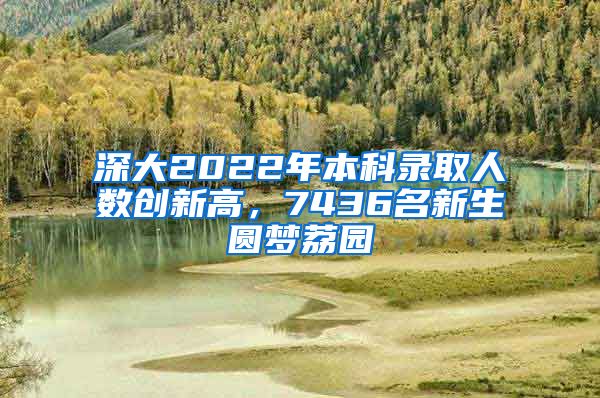 深大2022年本科录取人数创新高，7436名新生圆梦荔园